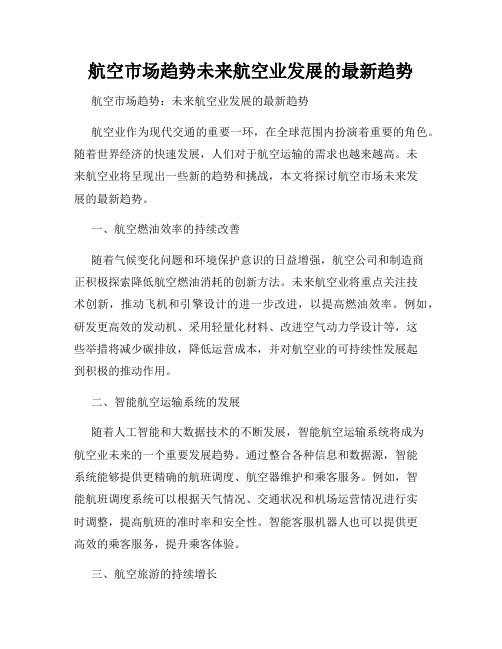 航空市场趋势未来航空业发展的最新趋势

航空市场趋势：未来航空业发展的最新趋势

航空业作为现代交通的重要一环，在全球范围内扮演着重要的角色。随着世界经济的快速发展，人们对于航空运输的需求也越来越高。未来航空业将呈现出一些新的趋势和挑战，本文将探讨航空市场未来发展的最新趋势。

一、航空燃油效率的持续改善

随着气候变化问题和环境保护意识的日益增强，航空公司和制造商正积极探索降低航空燃油消耗的创新方法。未来航空业将重点关注技术创新，推动飞机和引擎设计的进一步改进，以提高燃油效率。例如，研发更高效的发动机、采用轻量化材料、改进空气动力学设计等，这些举措将减少碳排放，降低运营成本，并对航空业的可持续性发展起到积极的推动作用。

二、智能航空运输系统的发展

随着人工智能和大数据技术的不断发展，智能航空运输系统将成为航空业未来的一个重要发展趋势。通过整合各种信息和数据源，智能系统能够提供更精确的航班调度、航空器维护和乘客服务。例如，智能航班调度系统可以根据天气情况、交通状况和机场运营情况进行实时调整，提高航班的准时率和安全性。智能客服机器人也可以提供更高效的乘客服务，提升乘客体验。

三、航空旅游的持续增长